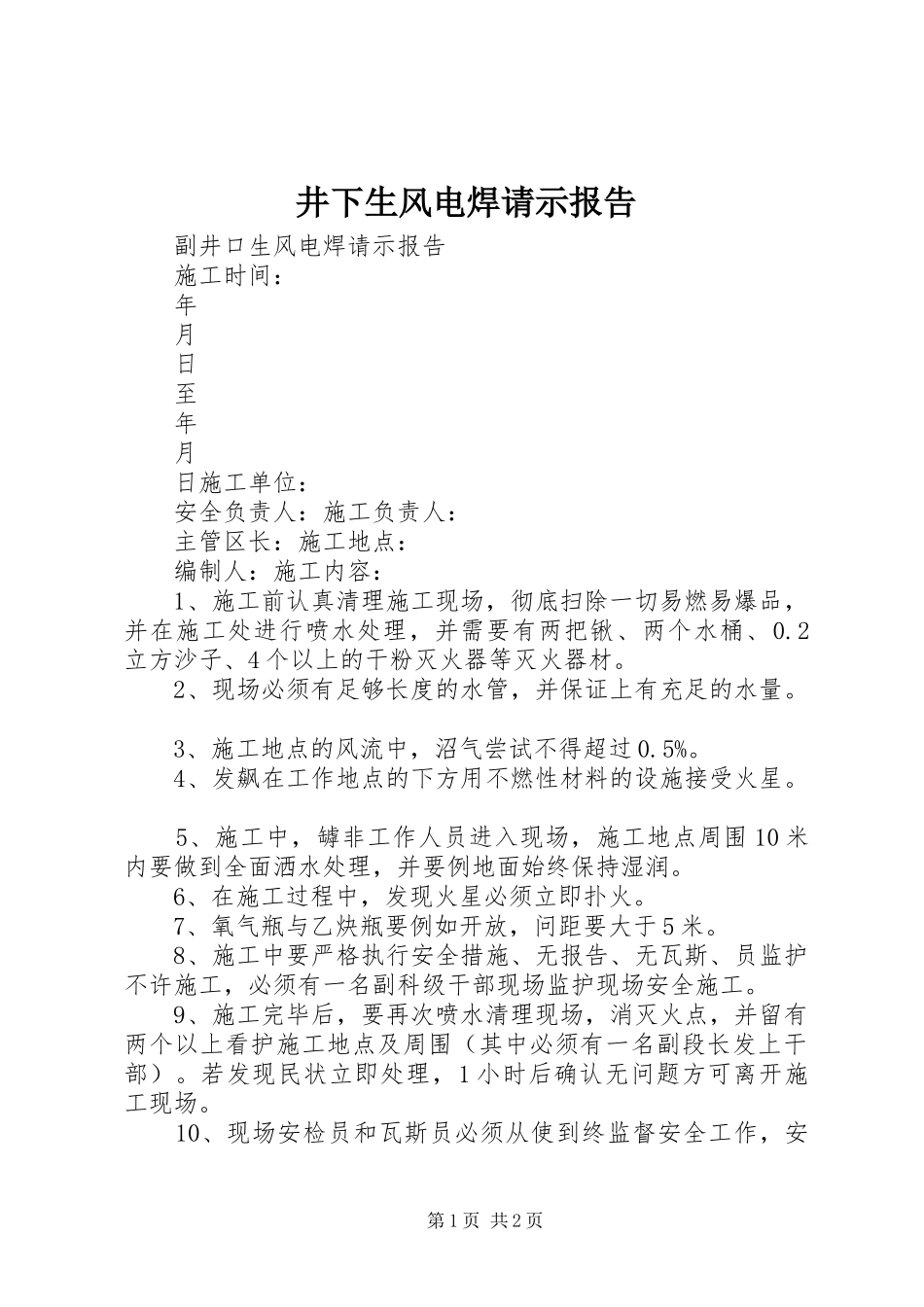 井下生风电焊请示报告

副井口生风电焊请示报告

施工时间：

年

月

日

至

年

月

日施工单位：

安全负责人：施工负责人：

主管区长：施工地点：

编制人：施工内容：

1、施工前认真清理施工现场，彻底扫除一切易燃易爆品，并在施工处进行喷水处理，并需要有两把锹、两个水桶、0.2立方沙子、4个以上的干粉灭火器等灭火器材。

2、现场必须有足够长度的水管，并保证上有充足的水量。

3、施工地点的风流中，沼气尝试不得超过0.5%。

4、发飙在工作地点的下方用不燃性材料的设施接受火星。

5、施工中，罅非工作人员进入现场，施工地点周围10米内要做到全面洒水处理，并要例地面始终保持湿润。

6、在施工过程中，发现火星必须立即扑火。

7、氧气瓶与乙炔瓶要例如开放，间距要大于5米。

8、施工中要严格执行安全措施、无报告、无瓦斯、员监护不许施工，必须有一名副科级干部现场监护现场安全施工。

9、施工完毕后，要再次喷水清理现场，消灭火点，并留有两个以上看护施工地点及周围（其中必须有一名副段长发上干部）。若发现民状立即处理，1小时后确认无问题方可离开施工现场。

10、现场安检员和瓦斯员必须从使到终监督安全工作，安

第1页 共2页